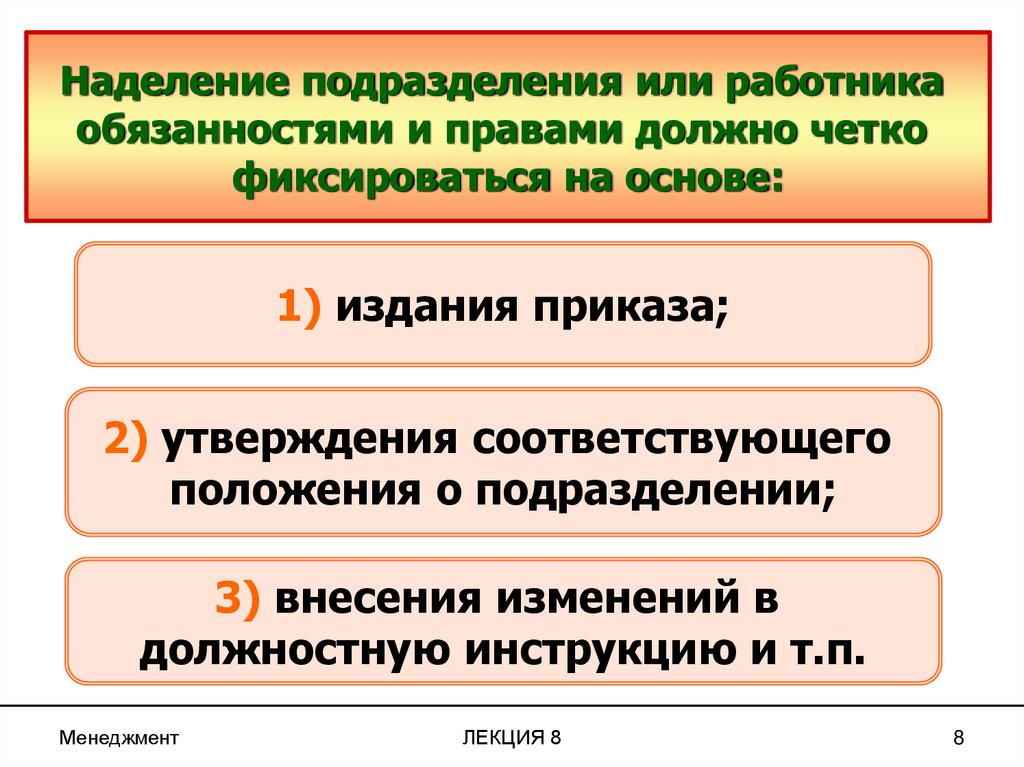 Наделение подразделения или работника обязанностями и правами должно четко фиксироваться на основе:

1) издания приказа;

2) утверждения соответствующего положения о подразделении;

3) внесения изменений в должностную инструкцию и т.п.

Менеджмент

ЛЕКЦИЯ 8

8